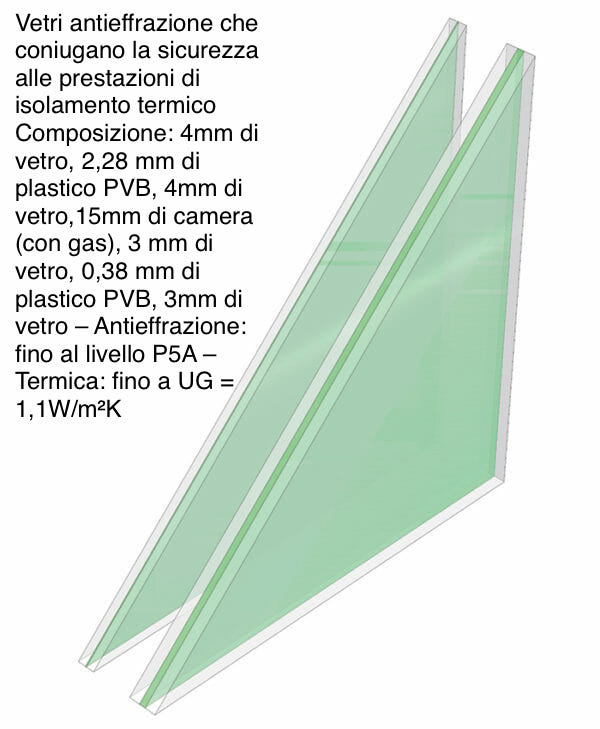 Vetri antieffrazione che coniugano la sicurezza alle prestazioni di isolamento termico Composizione: 4mm di vetro, 2,28 mm di plastico PVB, 4mm di vetro,15mm di camera (con gas), 3 mm di vetro, 0,38 mm di plastico PVB, 3mm di vetro – Antieffrazione: fino al livello P5A – Termica: fino a UG = 1,1W/m²K